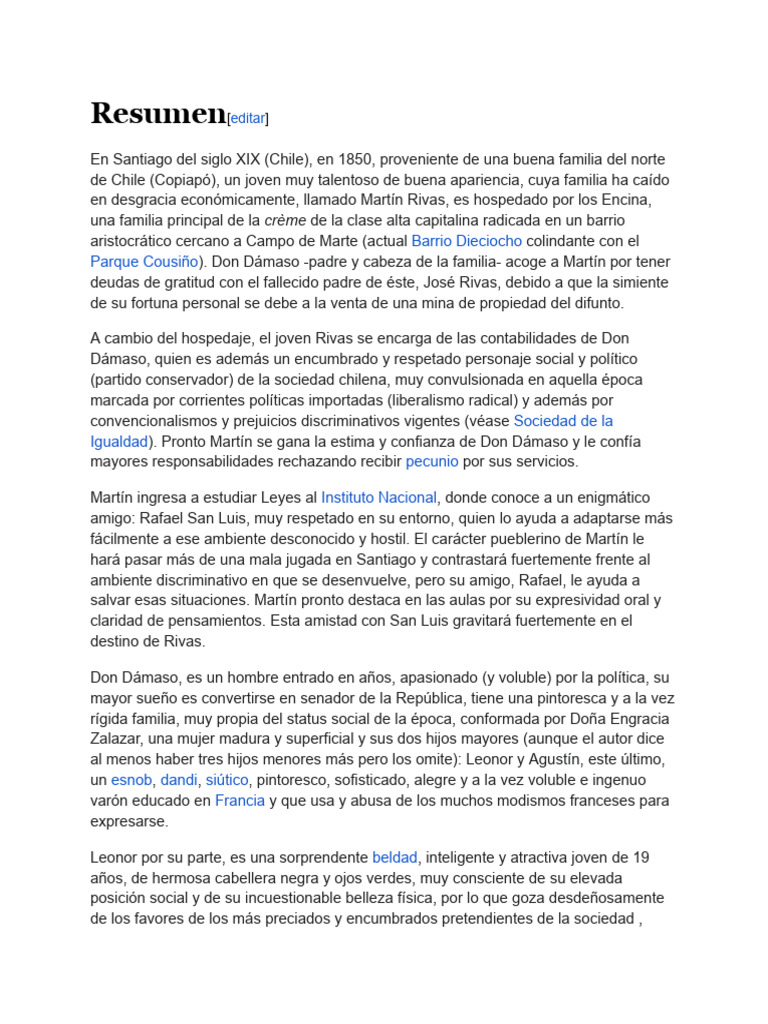 Resumen[editar]

En Santiago del siglo XIX (Chile), en 1850, proveniente de una buena familia del norte de Chile (Copiapó), un joven muy talentoso de buena apariencia, cuya familia ha caído en desgracia económicamente, llamado Martín Rivas, es hospedado por los Encina, una familia principal de la crème de la clase alta capitalina radicada en un barrio aristocrático cercano a Campo de Marte (actual Barrio Dieciocho colindante con el Parque Cousiño). Don Dámaso -padre y cabeza de la familia- acoge a Martín por tener deudas de gratitud con el fallecido padre de éste, José Rivas, debido a que la simiente de su fortuna personal se debe a la venta de una mina de propiedad del difunto.

A cambio del hospedaje, el joven Rivas se encarga de las contabilidades de Don Dámaso, quien es además un encumbrado y respetado personaje social y político (partido conservador) de la sociedad chilena, muy convulsionada en aquella época marcada por corrientes políticas importadas (liberalismo radical) y además por convencionalismos y prejuicios discriminativos vigentes (véase Sociedad de la Igualdad). Pronto Martín se gana la estima y confianza de Don Dámaso y le confía mayores responsabilidades rechazando recibir pecunio por sus servicios.

Martín ingresa a estudiar Leyes al Instituto Nacional, donde conoce a un enigmático amigo: Rafael San Luis, muy respetado en su entorno, quien lo ayuda a adaptarse más fácilmente a ese ambiente desconocido y hostil. El carácter pueblerino de Martín le hará pasar más de una mala jugada en Santiago y contrastará fuertemente frente al ambiente discriminativo en que se desenvuelve, pero su amigo, Rafael, le ayuda a salvar esas situaciones. Martín pronto destaca en las aulas por su expresividad oral y claridad de pensamientos. Esta amistad con San Luis gravitará fuertemente en el destino de Rivas.

Don Dámaso, es un hombre entrado en años, apasionado (y voluble) por la política, su mayor sueño es convertirse en senador de la República, tiene una pintoresca y a la vez rígida familia, muy propia del status social de la época, conformada por Doña Engracia Zalazar, una mujer madura y superficial y sus dos hijos mayores (aunque el autor dice al menos haber tres hijos menores más pero los omite): Leonor y Agustín, este último, un esnob, dandi, siútico, pintoresco, sofisticado, alegre y a la vez voluble e ingenuo varón educado en Francia y que usa y abusa de los muchos modismos franceses para expresarse.

Leonor por su parte, es una sorprendente beldad, inteligente y atractiva joven de 19 años, de hermosa cabellera negra y ojos verdes, muy consciente de su elevada posición social y de su incuestionable belleza física, por lo que goza desdeñosamente de los favores de los más preciados y encumbrados pretendientes de la sociedad ,